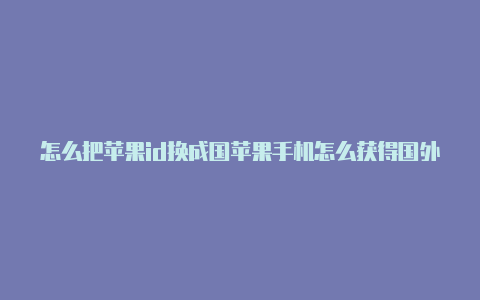 怎么把苹果id换成国苹果手机怎么获得国外